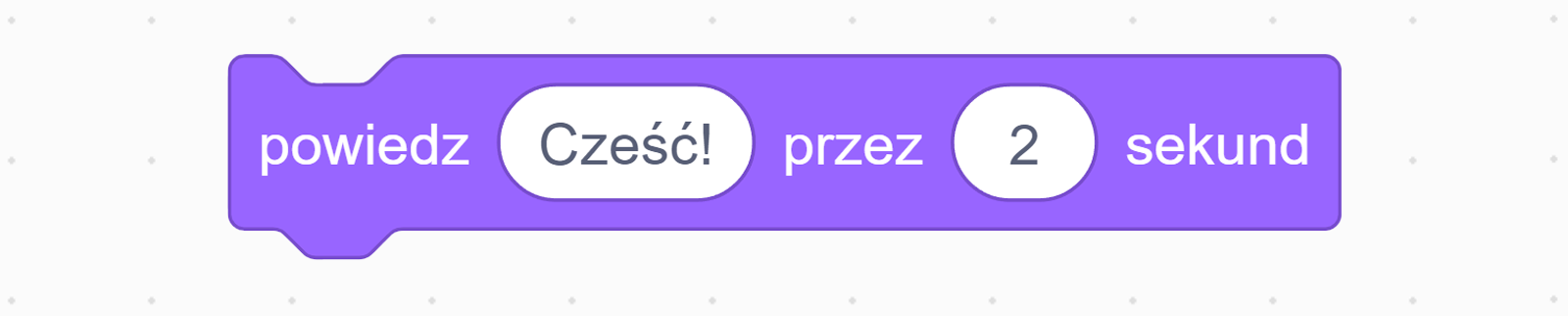 powiedz Cześć! przez 2 sekund